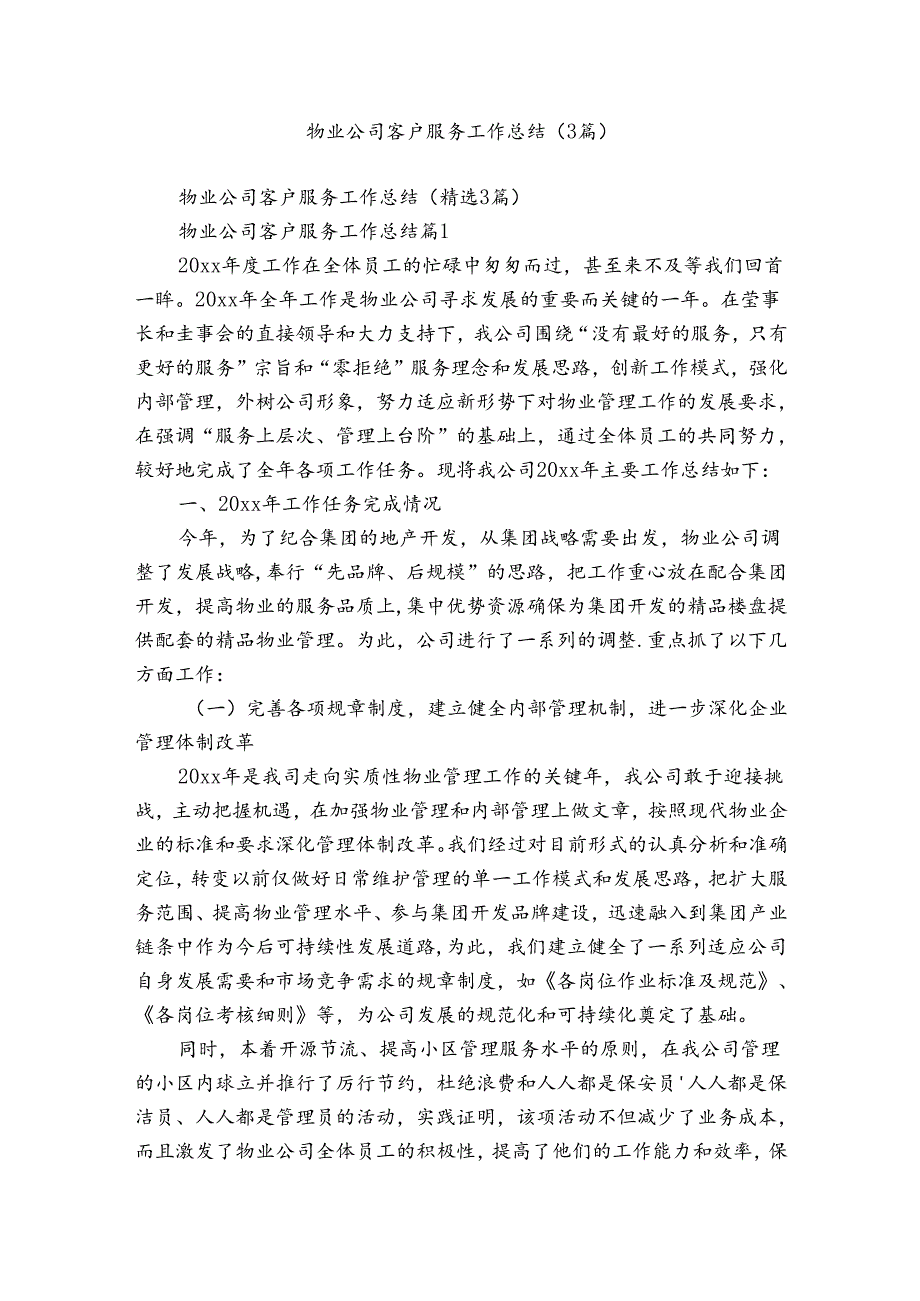 物业公司客户服务工作总结（3篇）

物业公司客户服务工作总结（精选3篇）

物业公司客户服务工作总结篇1

20xx年度工作在全体员工的忙碌中匆匆而过，甚至来不及等我们回首一眸。20xx年全年工作是物业公司寻求发展的重要而关键的一年。在莹事长和圭事会的直接领导和大力支持下，我公司围绕“没有最好的服务，只有更好的服务”宗旨和“零拒绝”服务理念和发展思路，创新工作模式，强化内部管理，外树公司形象，努力适应新形势下对物业管理工作的发展要求，在强调“服务上层次、管理上台阶”的基础上，通过全体员工的共同努力，较好地完成了全年各项工作任务。现将我公司20xx年主要工作总结如下：

一、20xx年工作任务完成情况

今年，为了纪合集团的地产开发，从集团战略需要出发，物业公司调整了发展战略，奉行“先品牌、后规模”的思路，把工作重心放在配合集团开发，提高物业的服务品质上，集中优势资源确保为集团开发的精品楼盘提供配套的精品物业管理。为此，公司进行了一系列的调整.重点抓了以下几方面工作：

（一）完善各项规章制度，建立健全内部管理机制，进一步深化企业管理体制改革

20xx年是我司走向实质性物业管理工作的关键年，我公司敢于迎接挑战，主动把握机遇，在加强物业管理和内部管理上做文章，按照现代物业企业的标准和要求深化管理体制改革。我们经过对目前形式的认真分析和准确定位，转变以前仅做好日常维护管理的单一工作模式和发展思路，把扩大服务范围、提高物业管理水平、参与集团开发品牌建设，迅速融入到集团产业链条中作为今后可持续性发展道路，为此，我们建立健全了一系列适应公司自身发展需要和市场竞争需求的规章制度，如《各岗位作业标准及规范》、《各岗位考核细则》等，为公司发展的规范化和可持续化奠定了基础。

同时，本着开源节流、提高小区管理服务水平的原则，在我公司管理的小区内球立并推行了厉行节约，杜绝浪费和人人都是保安员'人人都是保洁员、人人都是管理员的活动，实践证明，该项活动不但减少了业务成本，而且激发了物业公司全体员工的积极性，提高了他们的工作能力和效率，保